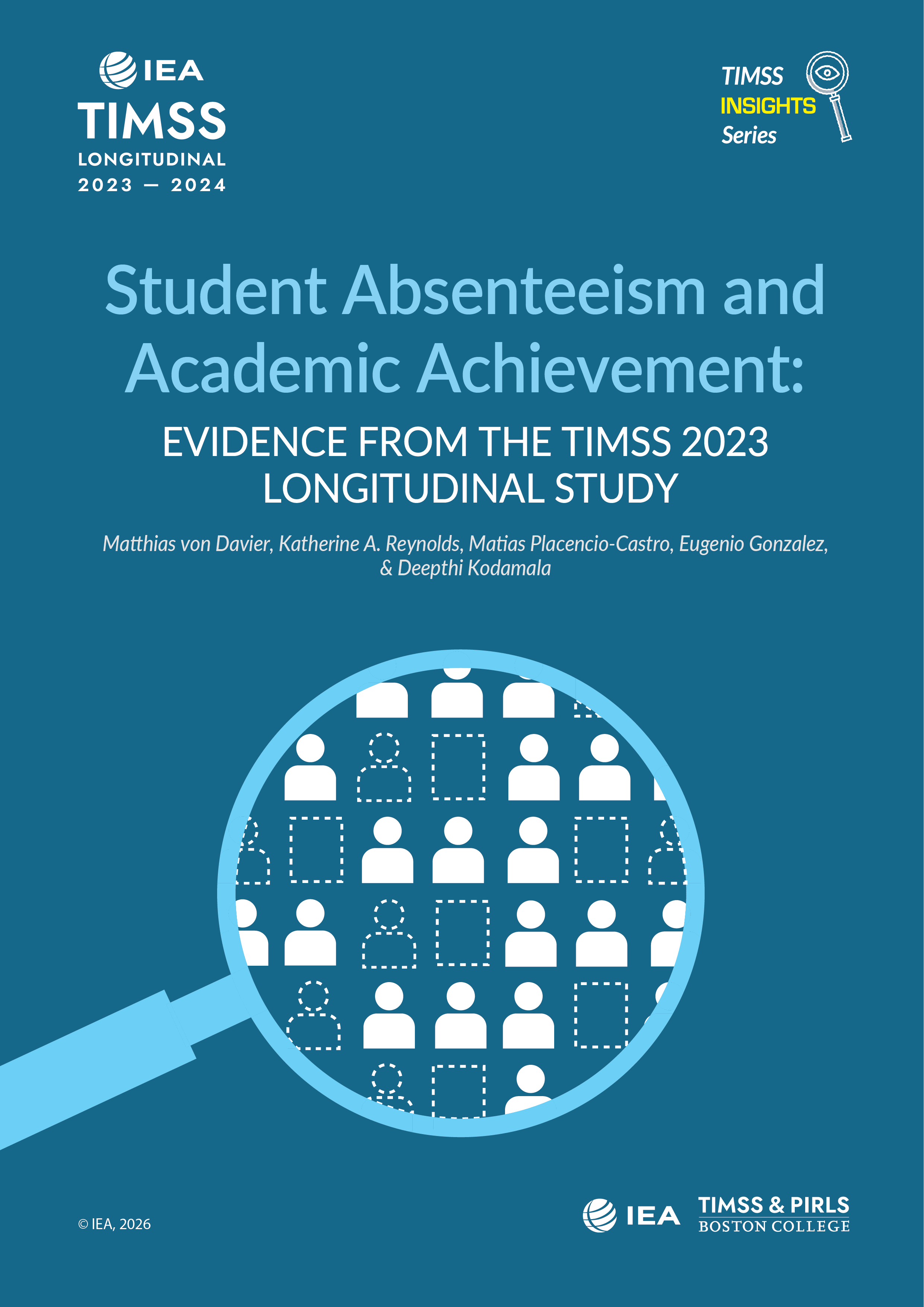 IEA
TIMSS
LONGITUDINAL
2023 — 2024

TIMSS
INSIGHTS
Series

Student Absenteeism and Academic Achievement:

EVIDENCE FROM THE TIMSS 2023 LONGITUDINAL STUDY

Matthias von Davier, Katherine A. Reynolds, Matias Placencio-Castro, Eugenio Gonzalez, & Deepthi Kodamala

© IEA, 2026

IEA

TIMSS & PIRLS
BOSTON COLLEGE